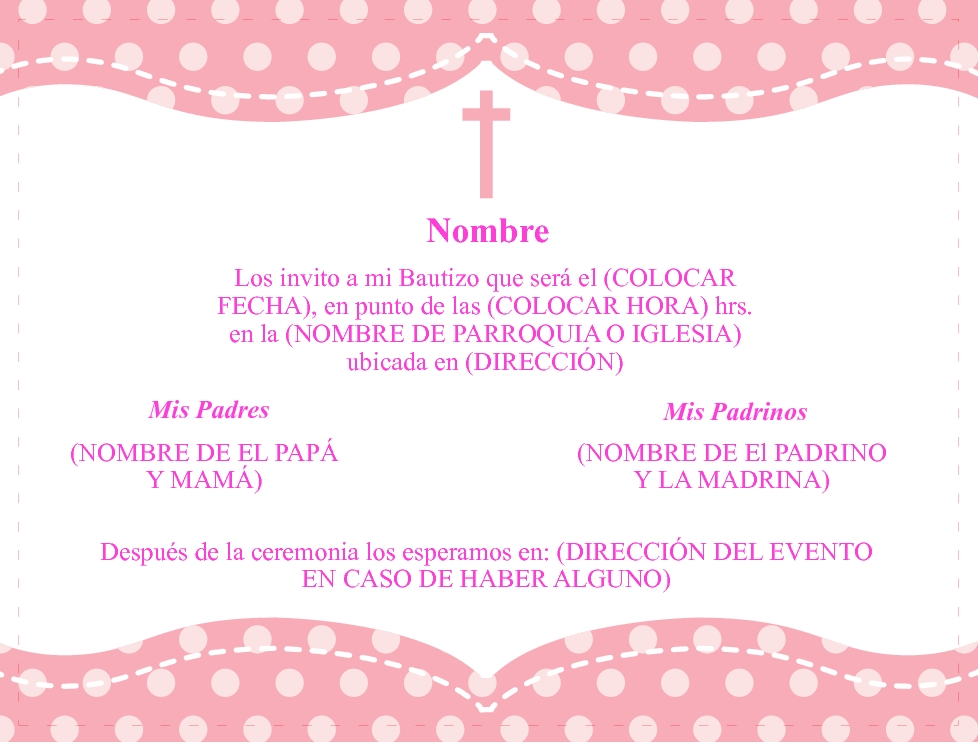 Nombre

Los invito a mi Bautizo que será el (COLOCAR FECHA), en punto de las (COLOCAR HORA) hrs. en la (NOMBRE DE PARROQUIA O IGLESIA) ubicada en (DIRECCIÓN)

Mis Padres

(NOMBRE DE EL PAPÁ Y MAMÁ)

Mis Padrinos

(NOMBRE DE El PADRINO Y LA MADRINA)

Después de la ceremonia los esperamos en: (DIRECCIÓN DEL EVENTO EN CASO DE HABER ALGUNO)